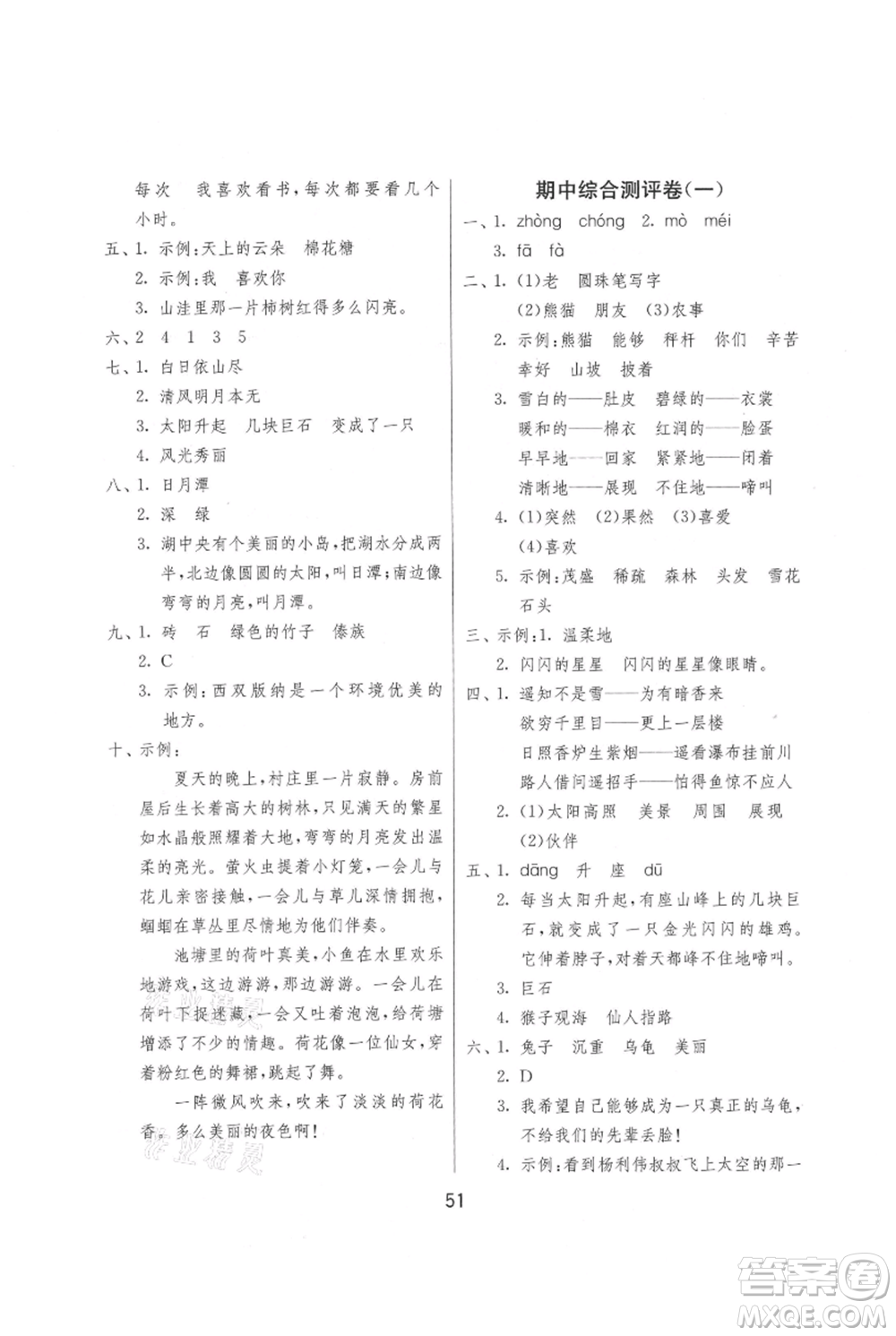 每次 我喜欢看书，每次都要看几个小时。

五、1. 示例：天上的云朵 棉花糖

2. 示例：我 喜欢你

3. 山洼里那一片柿树红得多么闪亮。

六、2 4 1 3 5

七、1. 白日依山尽

2. 清风明月本无

3. 太阳升起 几块巨石 变成了一只

4. 风光秀丽

八、1. 日月潭

2. 深 绿

3. 湖中央有个美丽的小岛，把湖水分成两半，北边像圆圆的太阳，叫日潭；南边像弯弯的月亮，叫月潭。

九、1. 砖 石 绿色的竹子 傣族

2. C

3. 示例：西双版纳是一个环境优美的地方。

十、示例：

夏天的晚上，村庄里一片寂静。房前屋后生长着高大的树林，只见满天的繁星如水晶般照耀着大地，弯弯的月亮发出温柔的亮光。萤火虫提着小灯笼，一会儿与花儿亲密接触，一会儿与草儿深情拥抱，蝈蝈在草丛里尽情地为他们伴奏。

池塘里的荷叶真美，小鱼在水里欢乐地游戏，这边游游，那边游游。一会儿在荷叶下捉迷藏，一会又吐着泡泡，给荷塘增添了不少的情趣。荷花像一位仙女，穿着粉红色的舞裙，跳起了舞。

一阵微风吹来，吹来了淡淡的荷花香。多么美丽的夜色啊！

期中综合测评卷(一)

一、1. zhòng chóng 2. mò méi

3. fā fà

二、1. (1)老 圆珠笔写字

(2)熊猫 朋友 (3)农事

2. 示例：熊猫 能够 秤杆 你们 辛苦 幸好 山坡 披着

3. 雪白的——肚皮 碧绿的——衣裳
暖和的——棉衣 红润的——脸蛋
早早地——回家 紧紧地——闭着
清晰地——展现 不住地——啼叫

4. (1)突然 (2)果然 (3)喜爱
(4)喜欢

5. 示例：茂盛 稀疏 森林 头发 雪花 石头

三、示例：1. 温柔地

2. 闪闪的星星 闪闪的星星像眼睛。

四、1. 遥知不是雪——为有暗香来
欲穷千里目——更上一层楼
日照香炉生紫烟——遥看瀑布挂前川
路人借问遥招手——怕得鱼惊不应人

2. (1)太阳高照 美景 周围 展现
(2)伙伴

五、1. dāng 升 座 dū

2. 每当太阳升起，有座山峰上的几块巨石，就变成了一只金光闪闪的雄鸡。它伸着脖子，对着天都峰不住地啼叫。

3. 巨石

4. 猴子观海 仙人指路

六、1. 兔子 沉重 乌龟 美丽

2. D

3. 我希望自己能够成为一只真正的乌龟，不给我们的先辈丢脸！

4. 示例：看到杨利伟叔叔飞上太空的那一

51

答案圈
MXQE.COM